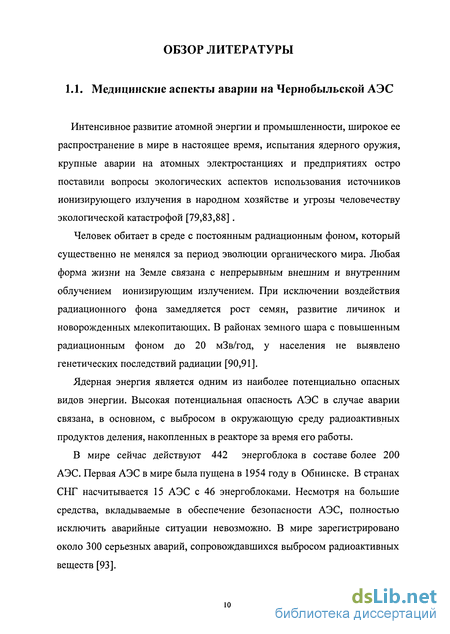 ОБЗОР ЛИТЕРАТУРЫ

1.1. Медицинские аспекты аварии на Чернобыльской АЭС

Интенсивное развитие атомной энергии и промышленности, широкое ее распространение в мире в настоящее время, испытания ядерного оружия, крупные аварии на атомных электростанциях и предприятиях остро поставили вопросы экологических аспектов использования источников ионизирующего излучения в народном хозяйстве и угрозы человечеству экологической катастрофой [79,83,88] .

Человек обитает в среде с постоянным радиационным фоном, который существенно не менялся за период эволюции органического мира. Любая форма жизни на Земле связана с непрерывным внешним и внутренним облучением ионизирующим излучением. При исключении воздействия радиационного фона замедляется рост семян, развитие личинок и новорожденных млекопитающих. В районах земного шара с повышенным радиационным фоном до 20 мЗв/год, у населения не выявлено генетических последствий радиации [90,91].

Ядерная энергия является одним из наиболее потенциально опасных видов энергии. Высокая потенциальная опасность АЭС в случае аварии связана, в основном, с выбросом в окружающую среду радиоактивных продуктов деления, накопленных в реакторе за время его работы.

В мире сейчас действуют 442 энергоблока в составе более 200 АЭС. Первая АЭС в мире была пущена в 1954 году в Обнинске. В странах СНГ насчитывается 15 АЭС с 46 энергоблоками. Несмотря на большие средства, вкладываемые в обеспечение безопасности АЭС, полностью исключить аварийные ситуации невозможно. В мире зарегистрировано около 300 серьезных аварий, сопровождавшихся выбросом радиоактивных веществ [93].

10

dsLib.net
библиотека диссертаций